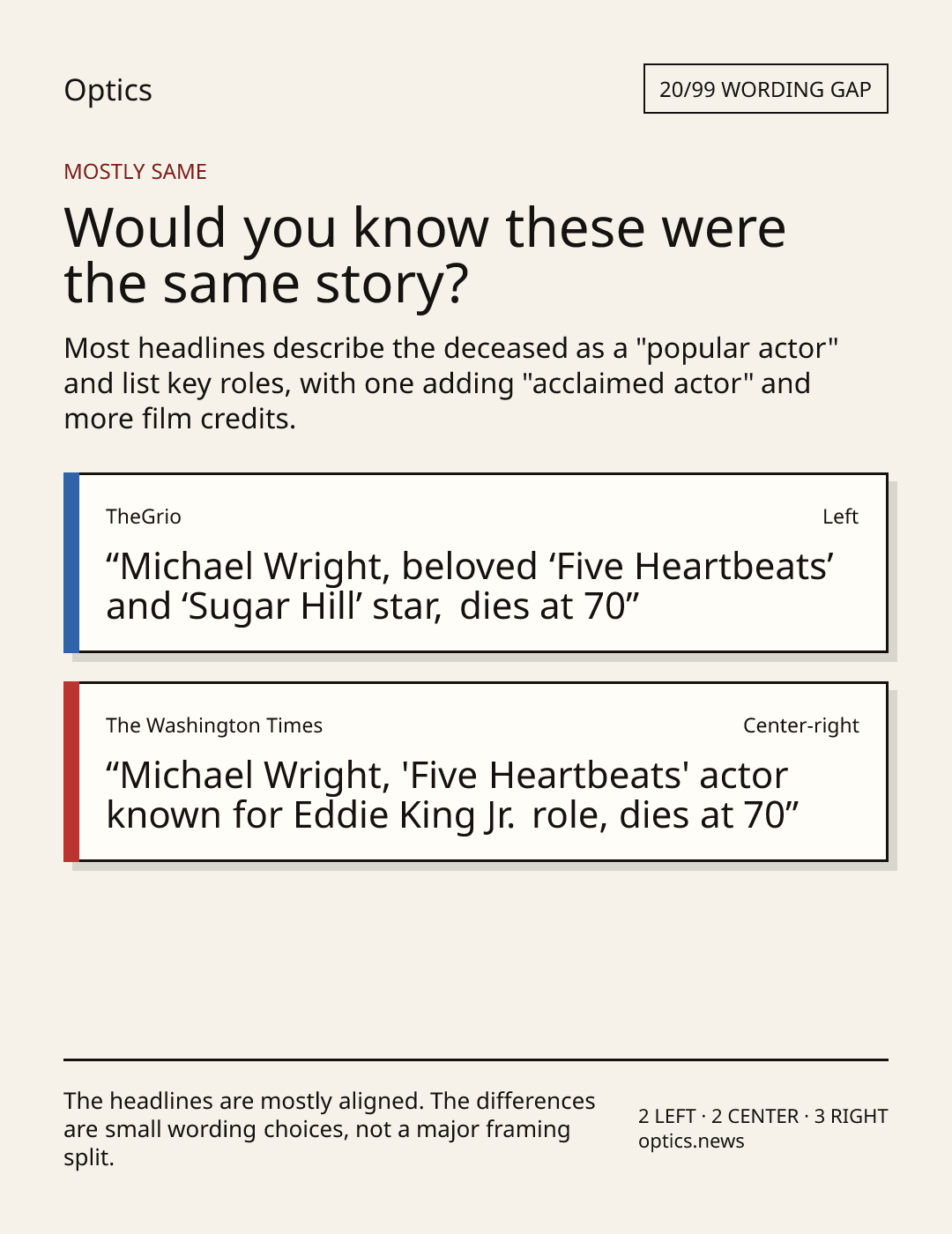 Optics

20/99 WORDING GAP

MOSTLY SAME

Would you know these were the same story?

Most headlines describe the deceased as a "popular actor" and list key roles, with one adding "acclaimed actor" and more film credits.

TheGrio

Left

"Michael Wright, beloved 'Five Heartbeats' and 'Sugar Hill' star, dies at 70"

The Washington Times

Center-right

"Michael Wright, 'Five Heartbeats' actor known for Eddie King Jr. role, dies at 70"

The headlines are mostly aligned. The differences are small wording choices, not a major framing split.

2 LEFT · 2 CENTER · 3 RIGHT
optics.news